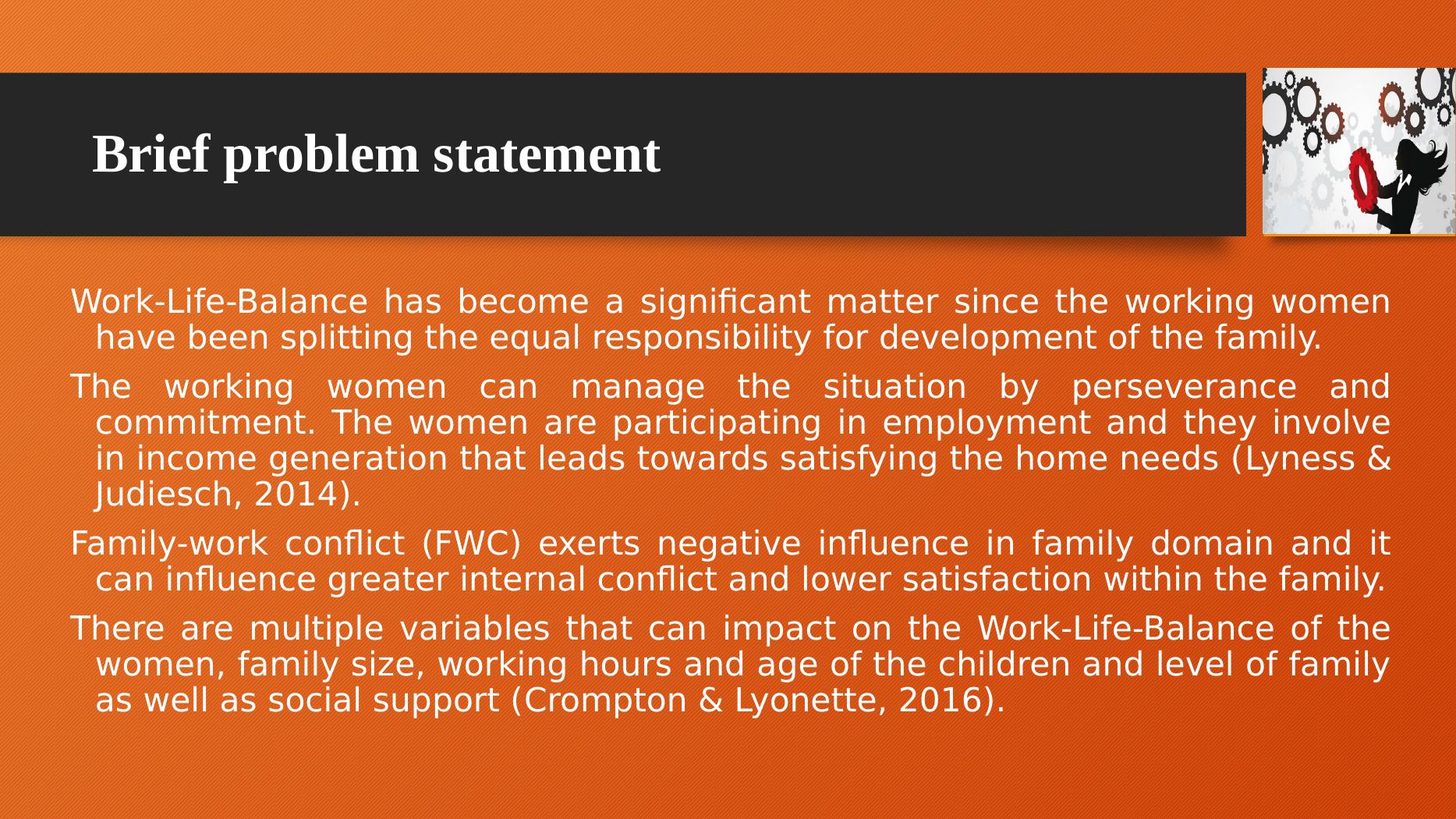 Brief problem statement

Work-Life-Balance has become a significant matter since the working women have been splitting the equal responsibility for development of the family.

The working women can manage the situation by perseverance and commitment. The women are participating in employment and they involve in income generation that leads towards satisfying the home needs (Lyness & Judiesch, 2014).

Family-work conflict (FWC) exerts negative influence in family domain and it can influence greater internal conflict and lower satisfaction within the family.

There are multiple variables that can impact on the Work-Life-Balance of the women, family size, working hours and age of the children and level of family as well as social support (Crompton & Lyonette, 2016).